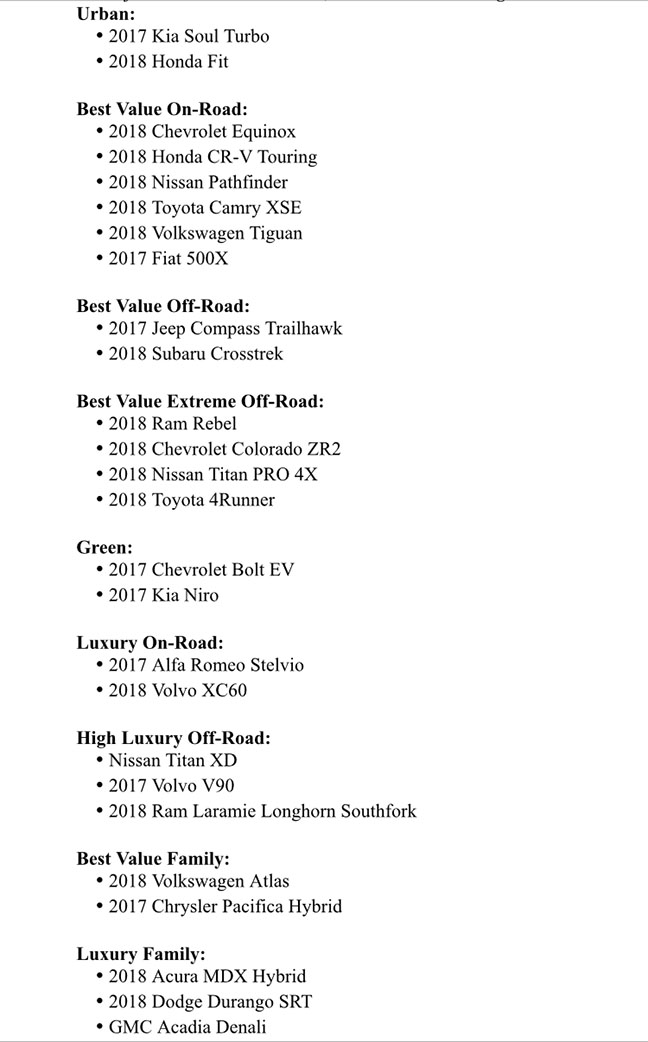 Urban:
• 2017 Kia Soul Turbo
• 2018 Honda Fit

Best Value On-Road:
• 2018 Chevrolet Equinox
• 2018 Honda CR-V Touring
• 2018 Nissan Pathfinder
• 2018 Toyota Camry XSE
• 2018 Volkswagen Tiguan
• 2017 Fiat 500X

Best Value Off-Road:
• 2017 Jeep Compass Trailhawk
• 2018 Subaru Crosstrek

Best Value Extreme Off-Road:
• 2018 Ram Rebel
• 2018 Chevrolet Colorado ZR2
• 2018 Nissan Titan PRO 4X
• 2018 Toyota 4Runner

Green:
• 2017 Chevrolet Bolt EV
• 2017 Kia Niro

Luxury On-Road:
• 2017 Alfa Romeo Stelvio
• 2018 Volvo XC60

High Luxury Off-Road:
• Nissan Titan XD
• 2017 Volvo V90
• 2018 Ram Laramie Longhorn Southfork

Best Value Family:
• 2018 Volkswagen Atlas
• 2017 Chrysler Pacifica Hybrid

Luxury Family:
• 2018 Acura MDX Hybrid
• 2018 Dodge Durango SRT
• GMC Acadia Denali